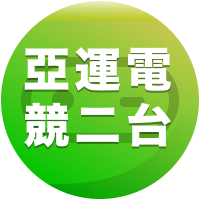 亞運電
競二台